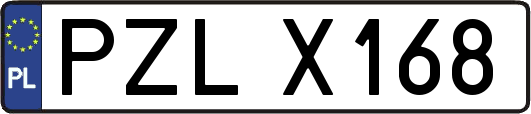 PL
PZL X168